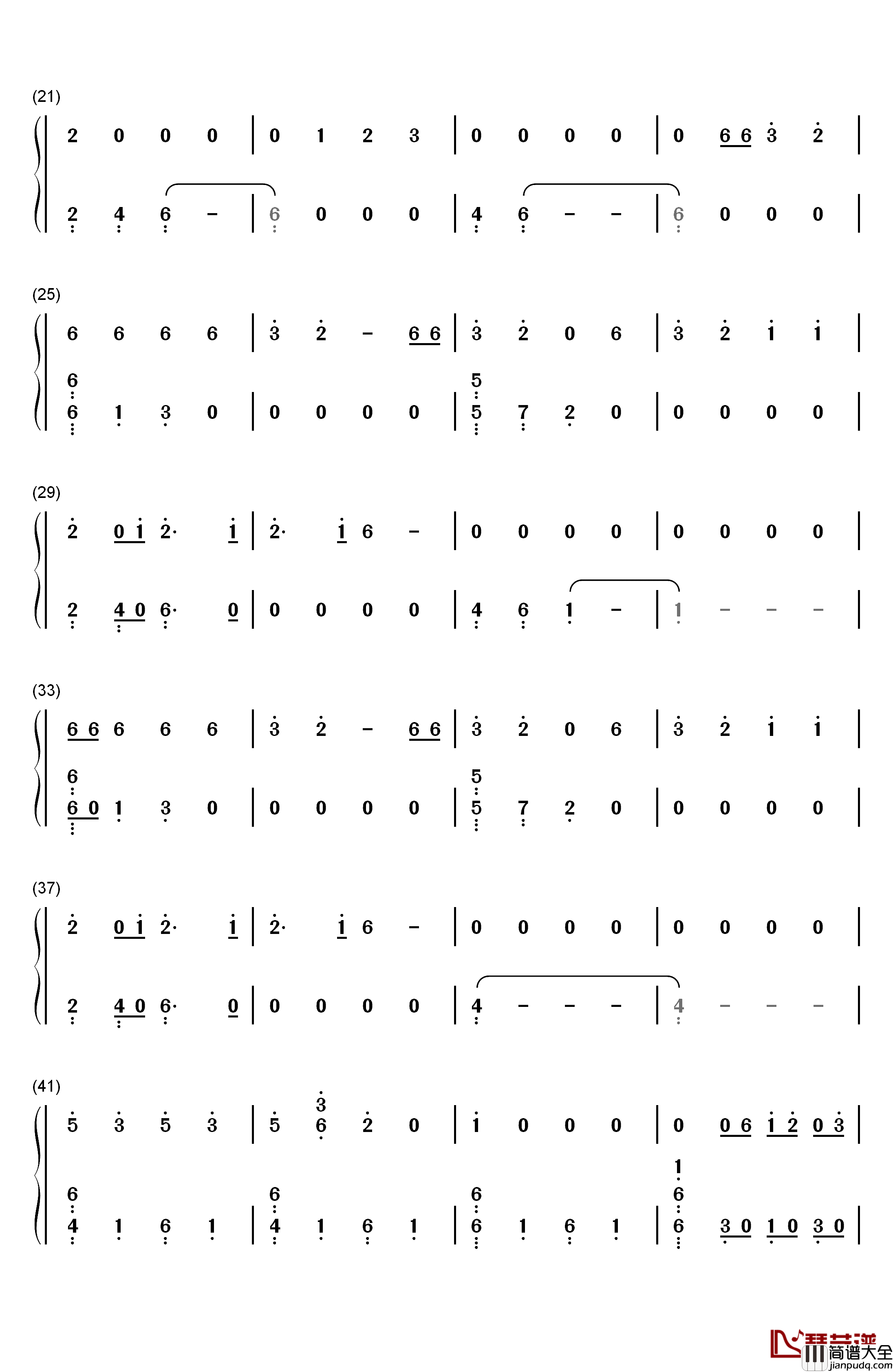 (21)

2 0 0 0 | 0 1 2 3 | 0 0 0 0 | 0 6 6 3 2 |

2 4 6 - | 6 0 0 0 | 4 6 - - | 6 0 0 0 |

(25)

6 6 6 6 | 3 2 - 6 6 | 3 2 0 6 | 3 2 1 1 |

6 6 1 3 0 | 0 0 0 0 | 5 5 7 2 0 | 0 0 0 0 |

(29)

2 0 1 2· 1 | 2· 1 6 - | 0 0 0 0 | 0 0 0 0 |

2 4 0 6· 0 | 0 0 0 0 | 4 6 1 - | 1 - - - |

(33)

6 6 6 6 6 | 3 2 - 6 6 | 3 2 0 6 | 3 2 1 1 |

6 6 0 1 3 0 | 0 0 0 0 | 5 5 7 2 0 | 0 0 0 0 |

(37)

2 0 1 2· 1 | 2· 1 6 - | 0 0 0 0 | 0 0 0 0 |

2 4 0 6· 0 | 0 0 0 0 | 4 - - - | 4 - - - |

(41)

5 3 5 3 | 5 3 6 2 0 | 1 0 0 0 | 0 0 6 1 2 0 3 |

6 4 1 6 1 | 6 4 1 6 1 | 6 6 1 6 1 | 1 6 6 3 0 1 0 3 0 |

简谱大全
jianpudq.com